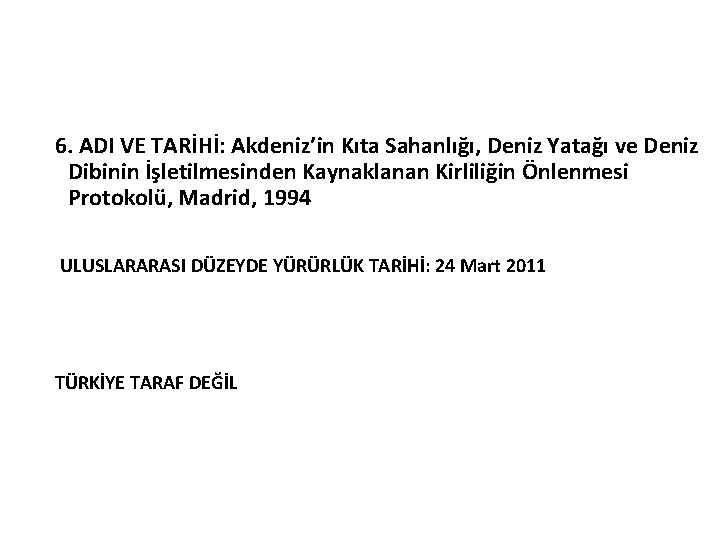 6. ADI VE TARİHİ: Akdeniz'in Kıta Sahanlığı, Deniz Yatağı ve Deniz Dibinin İşletilmesinden Kaynaklanan Kirliliğin Önlenmesi Protokolü, Madrid, 1994

ULUSLARARASI DÜZEYDE YÜRÜRLÜK TARİHİ: 24 Mart 2011

TÜRKİYE TARAF DEĞİL